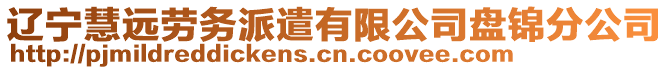 辽宁慧远劳务派遣有限公司盘锦分公司
http://pjmildreddickens.cn.coovee.com